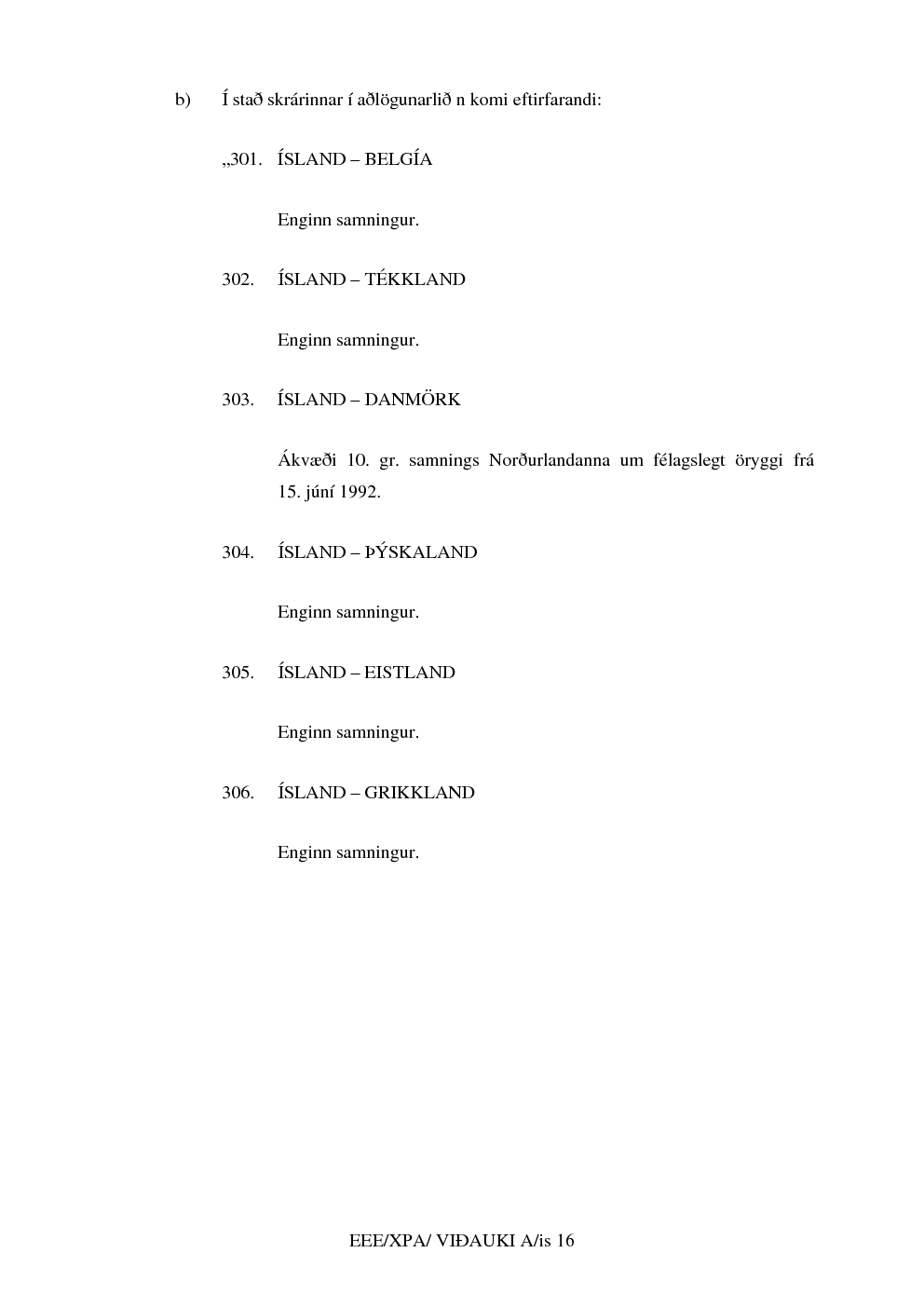 b) Í stað skrárinnar í aðlögunarlið n komi eftirfarandi:

„301. ÍSLAND – BELGÍA

Enginn samningur.

302. ÍSLAND – TÉKKLAND

Enginn samningur.

303. ÍSLAND – DANMÖRK

Ákvæði 10. gr. samnings Norðurlandanna um félagslegt öryggi frá 15. júní 1992.

304. ÍSLAND – ÞÝSKALAND

Enginn samningur.

305. ÍSLAND – EISTLAND

Enginn samningur.

306. ÍSLAND – GRIKKLAND

Enginn samningur.

EEE/XPA/ VIÐAUKI A/is 16